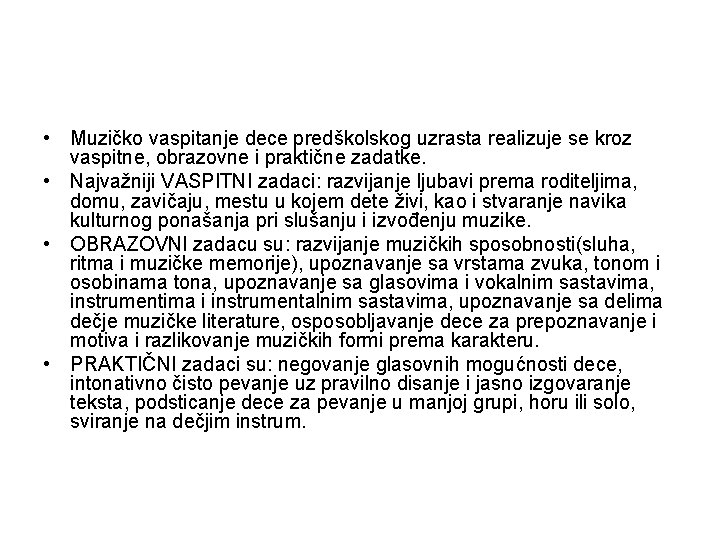 • Muzičko vaspitanje dece predškolskog uzrasta realizuje se kroz vaspitne, obrazovne i praktične zadatke.

• Najvažniji VASPITNI zadaci: razvijanje ljubavi prema roditeljima, domu, zavičaju, mestu u kojem dete živi, kao i stvaranje navika kulturnog ponašanja pri slušanju i izvođenju muzike.

• OBRAZOVNI zadacu su: razvijanje muzičkih sposobnosti(sluha, ritma i muzičke memorije), upoznavanje sa vrstama zvuka, tonom i osobinama tona, upoznavanje sa glasovima i vokalnim sastavima, instrumentima i instrumentalnim sastavima, upoznavanje sa delima dečje muzičke literature, osposobljavanje dece za prepoznavanje i motiva i razlikovanje muzičkih formi prema karakteru.

• PRAKTIČNI zadaci su: negovanje glasovnih mogućnosti dece, intonativno čisto pevanje uz pravilno disanje i jasno izgovaranje teksta, podsticanje dece za pevanje u manjoj grupi, horu ili solo, sviranje na dečjim instrum.